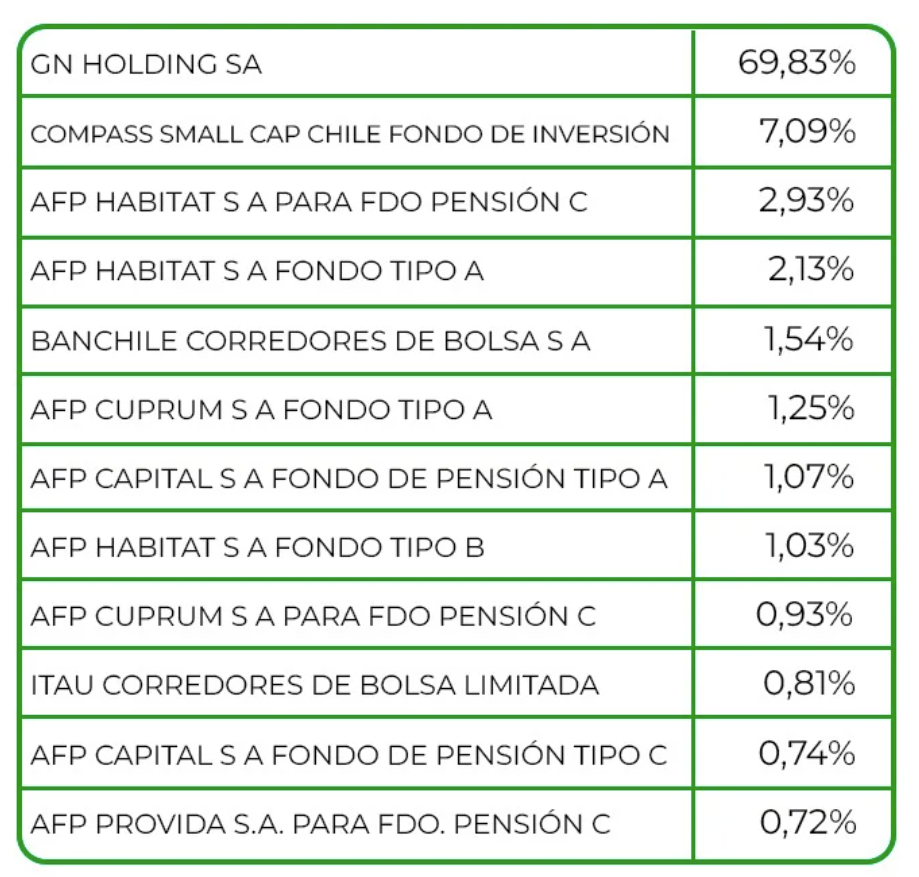 | GN HOLDING SA | 69,83% |
|---|---|
| COMPASS SMALL CAP CHILE FONDO DE INVERSIÓN | 7,09% |
| AFP HABITAT S A PARA FDO PENSIÓN C | 2,93% |
| AFP HABITAT S A FONDO TIPO A | 2,13% |
| BANCHILE CORREDORES DE BOLSA S A | 1,54% |
| AFP CUPRUM S A FONDO TIPO A | 1,25% |
| AFP CAPITAL S A FONDO DE PENSIÓN TIPO A | 1,07% |
| AFP HABITAT S A FONDO TIPO B | 1,03% |
| AFP CUPRUM S A PARA FDO PENSIÓN C | 0,93% |
| ITAU CORREDORES DE BOLSA LIMITADA | 0,81% |
| AFP CAPITAL S A FONDO DE PENSIÓN TIPO C | 0,74% |
| AFP PROVIDA S.A. PARA FDO. PENSIÓN C | 0,72% |